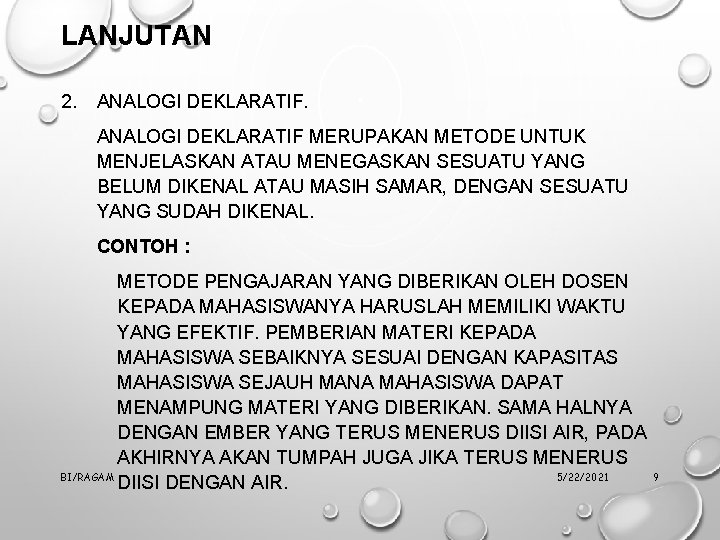 LANJUTAN

2. ANALOGI DEKLARATIF.

ANALOGI DEKLARATIF MERUPAKAN METODE UNTUK MENJELASKAN ATAU MENEGASKAN SESUATU YANG BELUM DIKENAL ATAU MASIH SAMAR, DENGAN SESUATU YANG SUDAH DIKENAL.

CONTOH :

METODE PENGAJARAN YANG DIBERIKAN OLEH DOSEN KEPADA MAHASISWANYA HARUSLAH MEMILIKI WAKTU YANG EFEKTIF. PEMBERIAN MATERI KEPADA MAHASISWA SEBAIKNYA SESUAI DENGAN KAPASITAS MAHASISWA SEJAUH MANA MAHASISWA DAPAT MENAMPUNG MATERI YANG DIBERIKAN. SAMA HALNYA DENGAN EMBER YANG TERUS MENERUS DIISI AIR, PADA AKHIRNYA AKAN TUMPAH JUGA JIKA TERUS MENERUS DIISI DENGAN AIR.

BI/RAGAM

5/22/2021

9